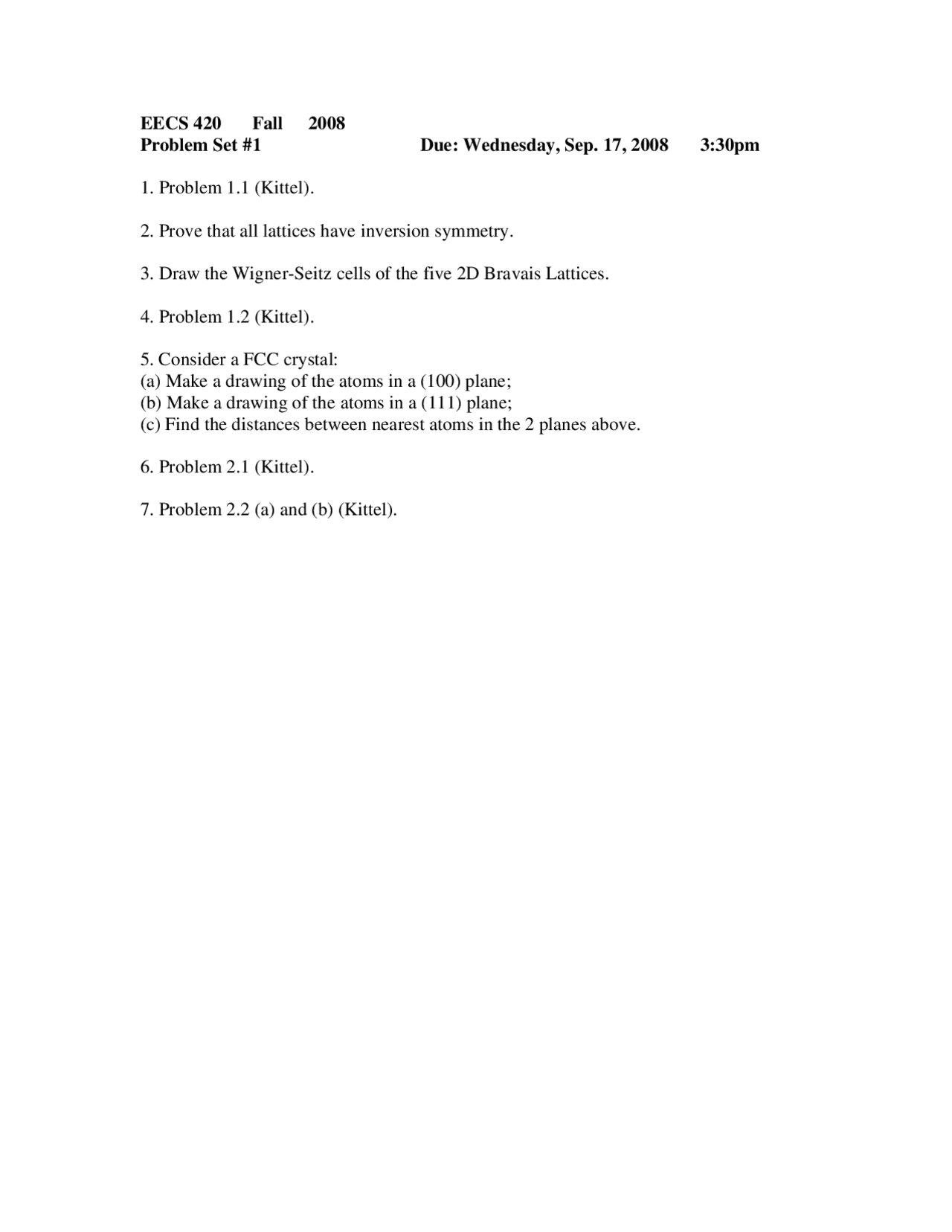 EECS 420 Fall 2008
Problem Set #1 Due: Wednesday, Sep. 17, 2008 3:30pm

1. Problem 1.1 (Kittel).

2. Prove that all lattices have inversion symmetry.

3. Draw the Wigner-Seitz cells of the five 2D Bravais Lattices.

4. Problem 1.2 (Kittel).

5. Consider a FCC crystal:
(a) Make a drawing of the atoms in a (100) plane;
(b) Make a drawing of the atoms in a (111) plane;
(c) Find the distances between nearest atoms in the 2 planes above.

6. Problem 2.1 (Kittel).

7. Problem 2.2 (a) and (b) (Kittel).